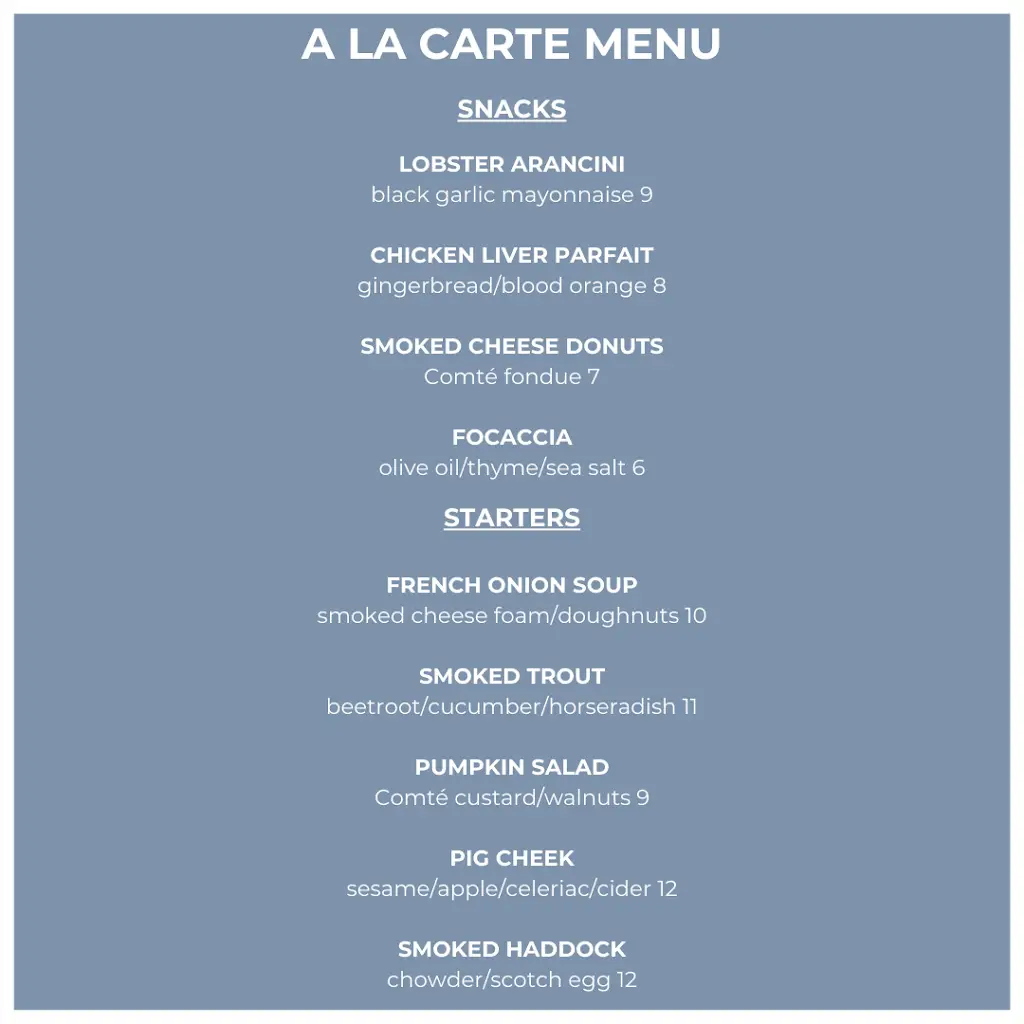 A LA CARTE MENU

SNACKS

LOBSTER ARANCINI
black garlic mayonnaise 9

CHICKEN LIVER PARFAIT
gingerbread/blood orange 8

SMOKED CHEESE DONUTS
Comté fondue 7

FOCACCIA
olive oil/thyme/sea salt 6

STARTERS

FRENCH ONION SOUP
smoked cheese foam/doughnuts 10

SMOKED TROUT
beetroot/cucumber/horseradish 11

PUMPKIN SALAD
Comté custard/walnuts 9

PIG CHEEK
sesame/apple/celeriac/cider 12

SMOKED HADDOCK
chowder/scotch egg 12